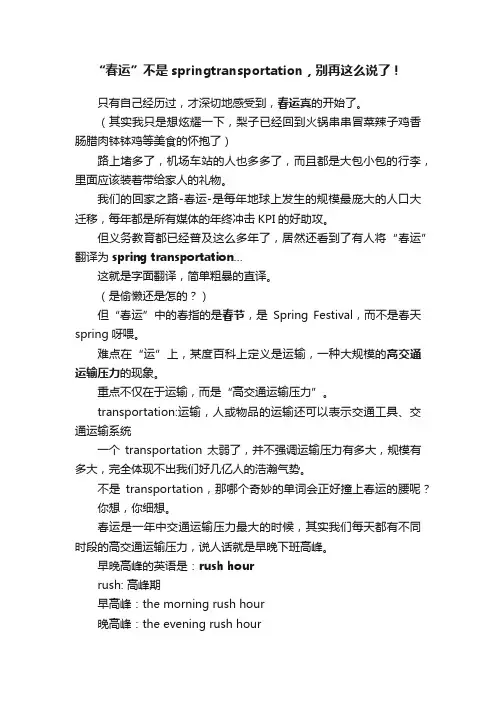 “春运”不是 springtransportation，别再这么说了！

只有自己经历过，才深切地感受到，春运真的开始了。

（其实我只是想炫耀一下，梨子已经回到火锅串串冒菜辣子鸡香肠腊肉钵钵鸡等美食的怀抱了）

路上堵多了，机场车站的人也多多了，而且都是大包小包的行李，里面应该装着带给家人的礼物。

我们的回家之路-春运-是每年地球上发生的规模最庞大的人口大迁移，每年都是所有媒体的年终冲击 KPI 的好助攻。

但义务教育都已经普及这么多年了，居然还看到了有人将“春运”翻译为 spring transportation...

这就是字面翻译，简单粗暴的直译。

（是偷懒还是怎的？）

但“春运”中的春指的是春节，是 Spring Festival，而不是春天 spring 呀喂。

难点在“运”上，某度百科上定义是运输，一种大规模的高交通运输压力的现象。

重点不仅在于运输，而是“高交通运输压力”。

transportation:运输，人或物品的运输还可以表示交通工具、交通运输系统

一个 transportation 太弱了，并不强调运输压力有多大，规模有多大，完全体现不出我们好几亿人的浩瀚气势。

不是 transportation，那哪个奇妙的单词会正好撞上春运的腰呢？

你想，你细想。

春运是一年中交通运输压力最大的时候，其实我们每天都有不同时段的高交通运输压力，说人话就是早晚下班高峰。

早晚高峰的英语是：rush hour

rush: 高峰期

早高峰：the morning rush hour

晚高峰：the evening rush hour